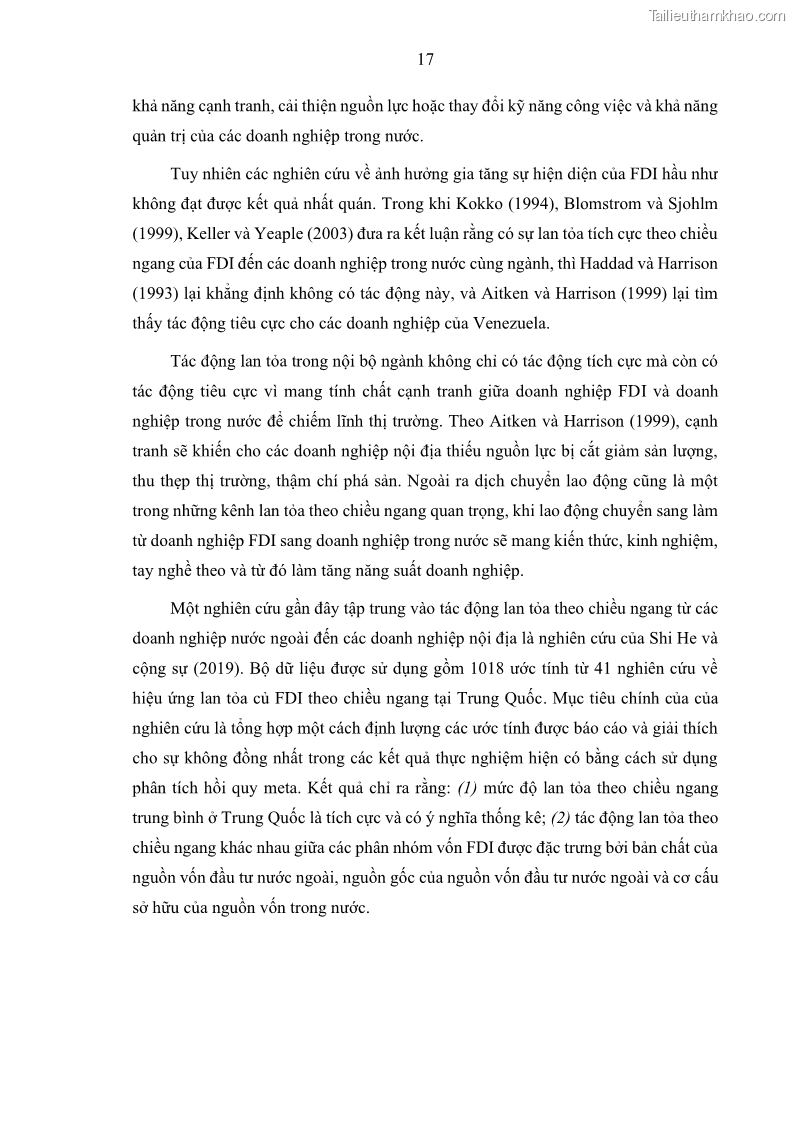 Tailieuthamkhao.com

17

khả năng cạnh tranh, cải thiện nguồn lực hoặc thay đổi kỹ năng công việc và khả năng quản trị của các doanh nghiệp trong nước.

Tuy nhiên các nghiên cứu về ảnh hưởng gia tăng sự hiện diện của FDI hầu như không đạt được kết quả nhất quán. Trong khi Kokko (1994), Blomstrom và Sjohlm (1999), Keller và Yeaple (2003) đưa ra kết luận rằng có sự lan tỏa tích cực theo chiều ngang của FDI đến các doanh nghiệp trong nước cùng ngành, thì Haddad và Harrison (1993) lại khẳng định không có tác động này, và Aitken và Harrison (1999) lại tìm thấy tác động tiêu cực cho các doanh nghiệp của Venezuela.

Tác động lan tỏa trong nội bộ ngành không chỉ có tác động tích cực mà còn có tác động tiêu cực vì mang tính chất cạnh tranh giữa doanh nghiệp FDI và doanh nghiệp trong nước để chiếm lĩnh thị trường. Theo Aitken và Harrison (1999), cạnh tranh sẽ khiến cho các doanh nghiệp nội địa thiếu nguồn lực bị cắt giảm sản lượng, thu thẹp thị trường, thậm chí phá sản. Ngoài ra dịch chuyển lao động cũng là một trong những kênh lan tỏa theo chiều ngang quan trọng, khi lao động chuyển sang làm từ doanh nghiệp FDI sang doanh nghiệp trong nước sẽ mang kiến thức, kinh nghiệm, tay nghề theo và từ đó làm tăng năng suất doanh nghiệp.

Một nghiên cứu gần đây tập trung vào tác động lan tỏa theo chiều ngang từ các doanh nghiệp nước ngoài đến các doanh nghiệp nội địa là nghiên cứu của Shi He và cộng sự (2019). Bộ dữ liệu được sử dụng gồm 1018 ước tính từ 41 nghiên cứu về hiệu ứng lan tỏa củ FDI theo chiều ngang tại Trung Quốc. Mục tiêu chính của của nghiên cứu là tổng hợp một cách định lượng các ước tính được báo cáo và giải thích cho sự không đồng nhất trong các kết quả thực nghiệm hiện có bằng cách sử dụng phân tích hồi quy meta. Kết quả chỉ ra rằng: (1) mức độ lan tỏa theo chiều ngang trung bình ở Trung Quốc là tích cực và có ý nghĩa thống kê; (2) tác động lan tỏa theo chiều ngang khác nhau giữa các phân nhóm vốn FDI được đặc trưng bởi bản chất của nguồn vốn đầu tư nước ngoài, nguồn gốc của nguồn vốn đầu tư nước ngoài và cơ cấu sở hữu của nguồn vốn trong nước.